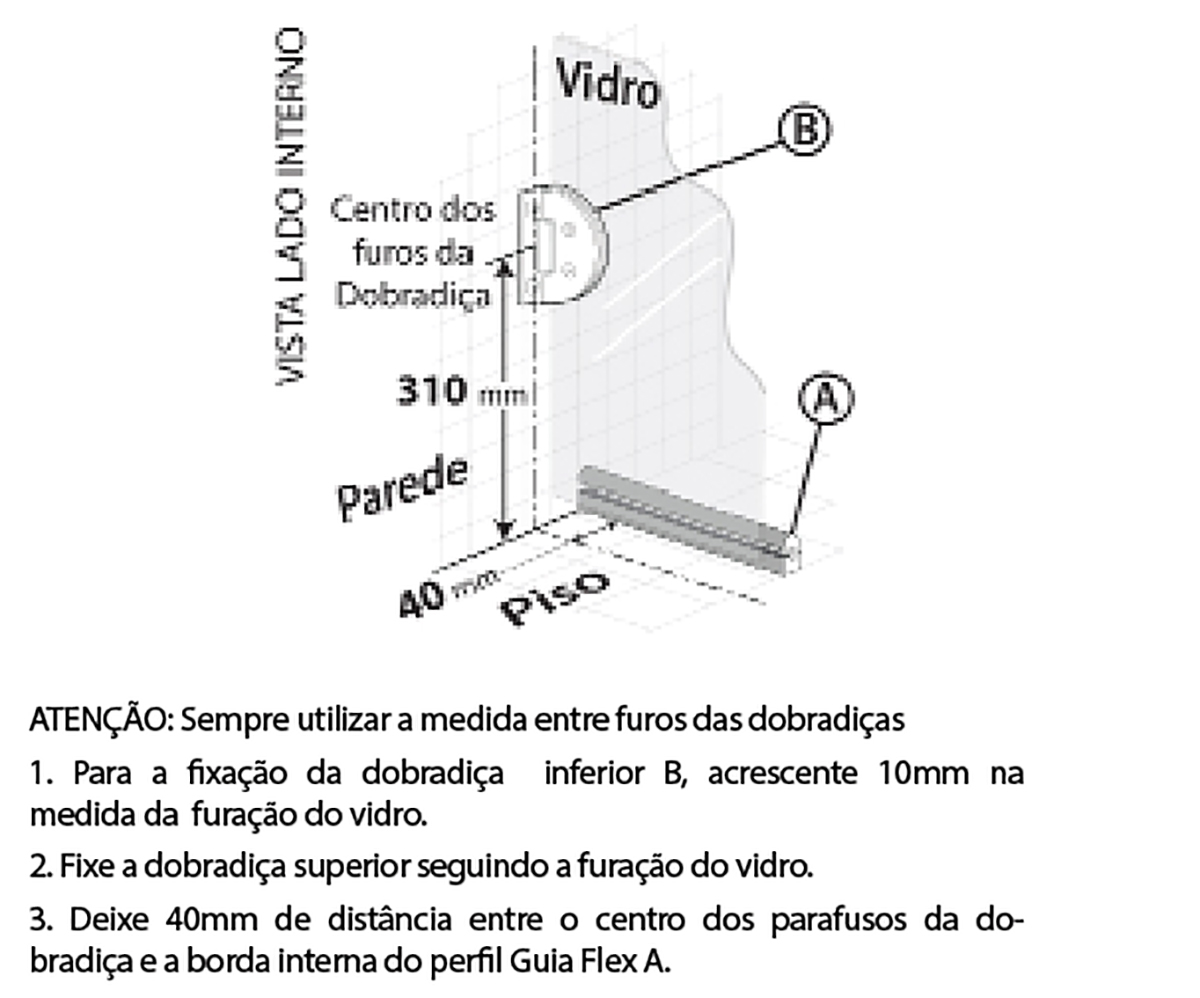 VISTA LADO INTERNO

Vidro

B

Centro dos furos da Dobradiça

310 mm

A

Parede

40 mm

Piso

ATENÇÃO: Sempre utilizar a medida entre furos das dobradiças

1. Para a fixação da dobradiça inferior B, acrescente 10mm na medida da furação do vidro.

2. Fixe a dobradiça superior seguindo a furação do vidro.

3. Deixe 40mm de distância entre o centro dos parafusos da dobradiça e a borda interna do perfil Guia Flex A.